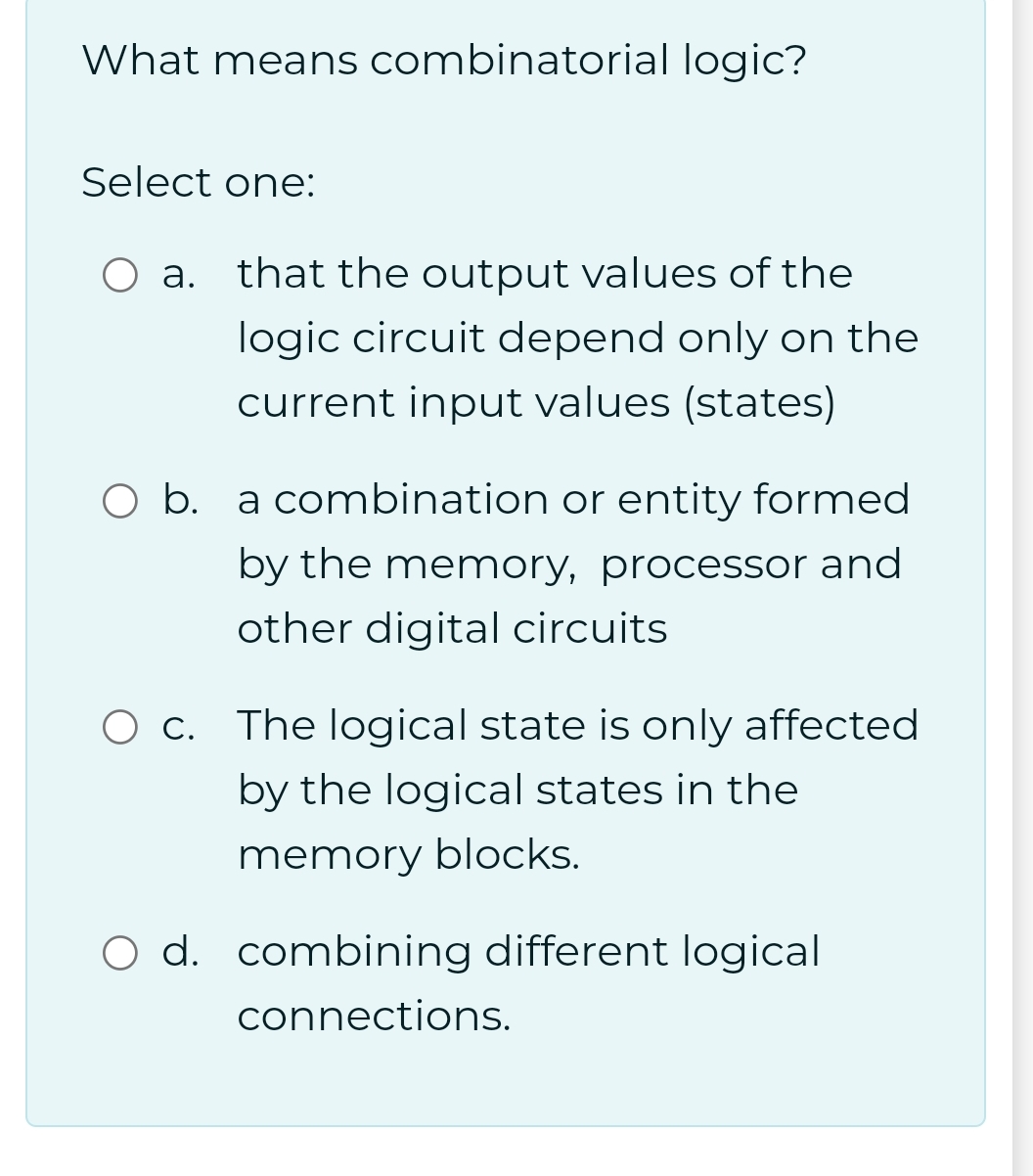 What means combinatorial logic?

Select one:

a. that the output values of the logic circuit depend only on the current input values (states)

b. a combination or entity formed by the memory, processor and other digital circuits

c. The logical state is only affected by the logical states in the memory blocks.

d. combining different logical connections.